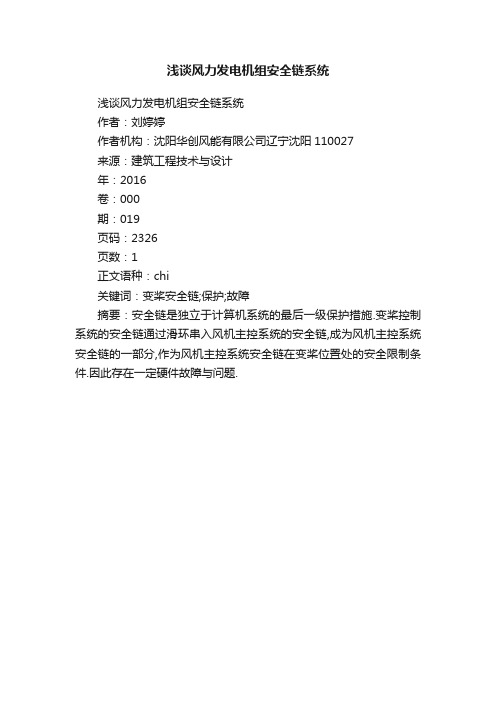 浅谈风力发电机组安全链系统

浅谈风力发电机组安全链系统
作者：刘婷婷
作者机构：沈阳华创风能有限公司辽宁沈阳 110027
来源：建筑工程技术与设计
年：2016
卷：000
期：019
页码：2326
页数：1
正文语种：chi
关键词：变桨安全链;保护;故障
摘要：安全链是独立于计算机系统的最后一级保护措施.变桨控制系统的安全链通过滑环串入风机主控系统的安全链,成为风机主控系统安全链的一部分,作为风机主控系统安全链在变桨位置处的安全限制条件.因此存在一定硬件故障与问题.